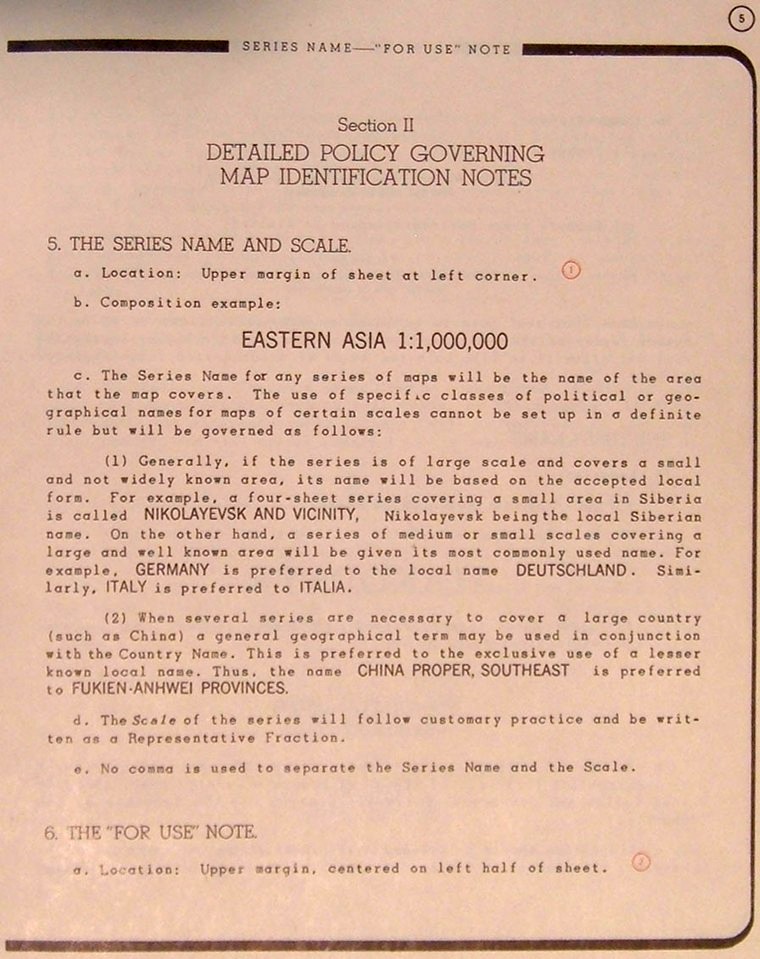 5

SERIES NAME—"FOR USE" NOTE

Section II
DETAILED POLICY GOVERNING
MAP IDENTIFICATION NOTES

5. THE SERIES NAME AND SCALE.

a. Location: Upper margin of sheet at left corner. 1

b. Composition example:

EASTERN ASIA 1:1,000,000

c. The Series Name for any series of maps will be the name of the area that the map covers. The use of specific classes of political or geographical names for maps of certain scales cannot be set up in a definite rule but will be governed as follows:

(1) Generally, if the series is of large scale and covers a small and not widely known area, its name will be based on the accepted local form. For example, a four-sheet series covering a small area in Siberia is called NIKOLAYEVSK AND VICINITY, Nikolayevsk being the local Siberian name. On the other hand, a series of medium or small scales covering a large and well known area will be given its most commonly used name. For example, GERMANY is preferred to the local name DEUTSCHLAND. Similarly, ITALY is preferred to ITALIA.

(2) When several series are necessary to cover a large country (such as China) a general geographical term may be used in conjunction with the Country Name. This is preferred to the exclusive use of a lesser known local name. Thus, the name CHINA PROPER, SOUTHEAST is preferred to FUKIEN-ANHWEI PROVINCES.

d. The Scale of the series will follow customary practice and be written as a Representative Fraction.

e. No comma is used to separate the Series Name and the Scale.

6. THE "FOR USE" NOTE.

a. Location: Upper margin, centered on left half of sheet. 2